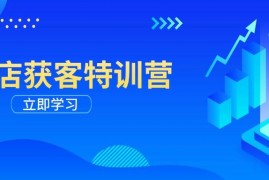 店获客特训营

立即学习